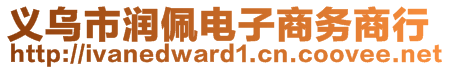 义乌市润佩电子商务商行
http://ivanedward1.cn.coovee.net